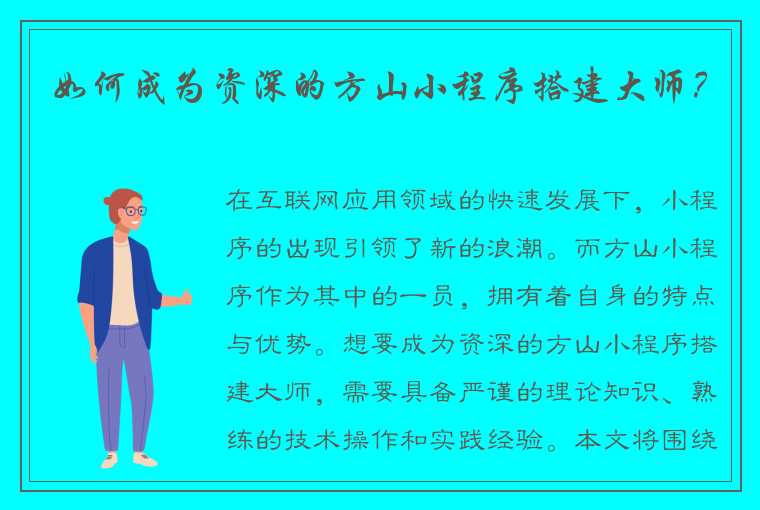 如何成为资深的方山小程序搭建大师？

在互联网应用领域的快速发展下，小程序的出现引领了新的浪潮。而方山小程序作为其中的一员，拥有着自身的特点与优势。想要成为资深的方山小程序搭建大师，需要具备严谨的理论知识、熟练的技术操作和实践经验。本文将围绕